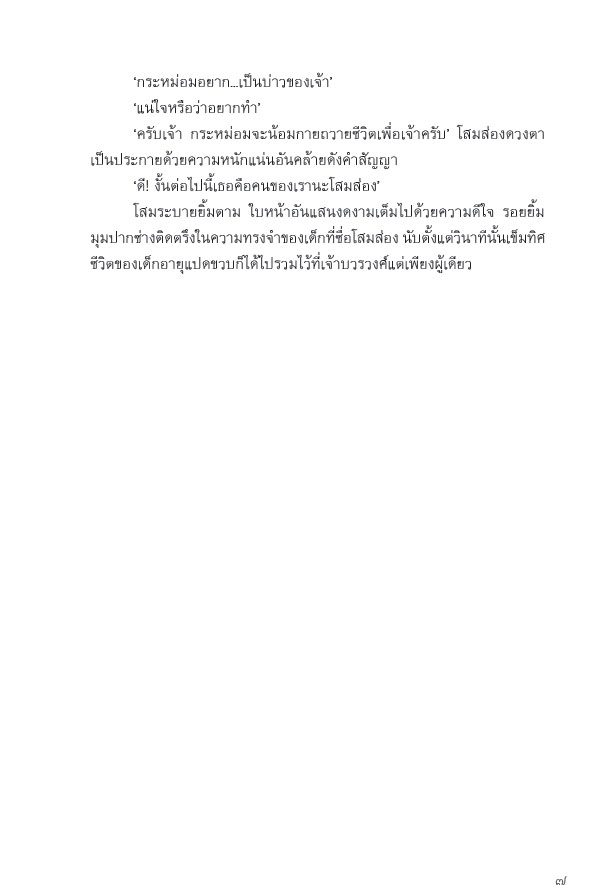 'กระหม่อมอยาก...เป็นบ่าวของเจ้า'

'แน่ใจหรือว่าอยากทำ'

'ครับเจ้า กระหม่อมจะน้อมกายถวายชีวิตเพื่อเจ้าครับ' โสมส่องดวงตาเป็นประกายด้วยความหนักแน่นอันคล้ายดังคำสัญญา

'ดี! งั้นต่อไปนี้เธอคือคนของเรานะโสมส่อง'

โสมระบายยิ้มตาม ใบหน้าอันแสนงดงามเต็มไปด้วยความดีใจ รอยยิ้มมุมปากช่างติดตรึงในความทรงจำของเด็กที่ชื่อโสมส่อง นับตั้งแต่วินาทีนั้นเข็มทิศชีวิตของเด็กอายุแปดขวบก็ได้ไปรวมไว้ที่เจ้าบวรวงศ์แต่เพียงผู้เดียว

๗